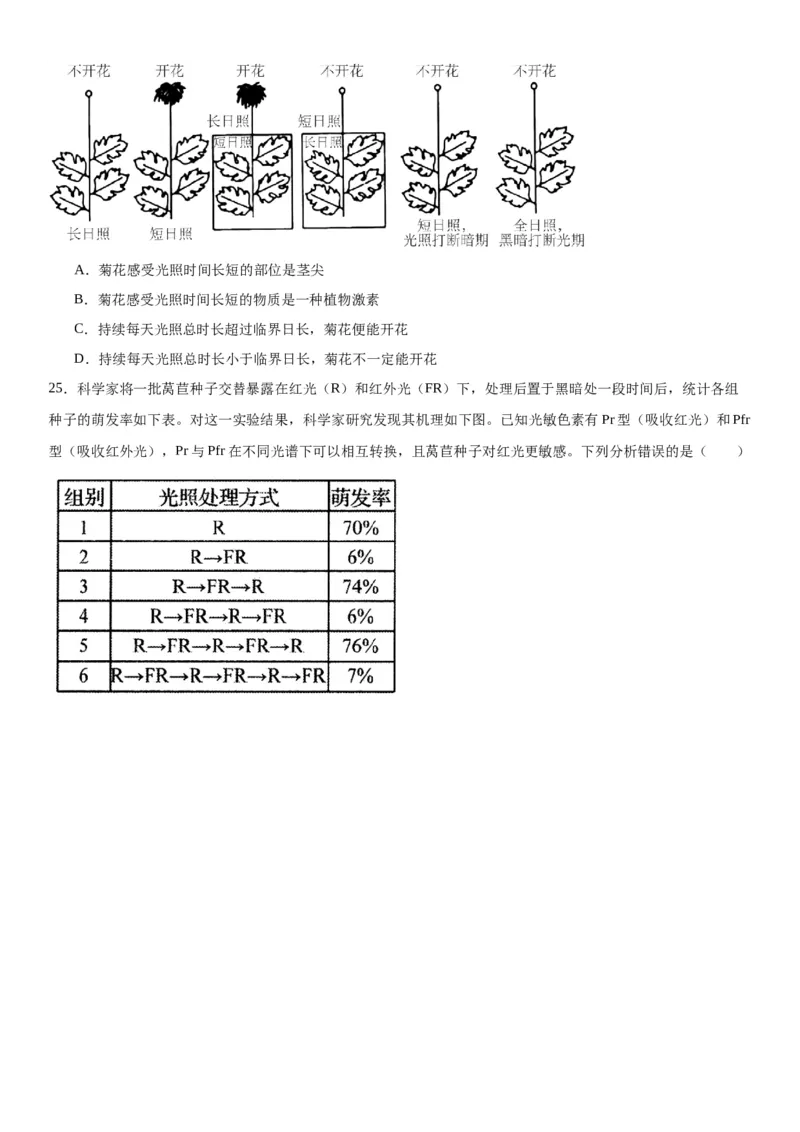 不开花 开花 开花 不开花 不开花 不开花

长日照 短日照

短日照 长日照

长日照 短日照

短日照，光照打断暗期

全日照，黑暗打断光期

A．菊花感受光照时间长短的部位是茎尖

B．菊花感受光照时间长短的物质是一种植物激素

C．持续每天光照总时长超过临界日长，菊花便能开花

D．持续每天光照总时长小于临界日长，菊花不一定能开花

25．科学家将一批莴苣种子交替暴露在红光（R）和红外光（FR）下，处理后置于黑暗处一段时间后，统计各组种子的萌发率如下表。对这一实验结果，科学家研究发现其机理如下图。已知光敏色素有 Pr 型（吸收红光）和 Pfr 型（吸收红外光），Pr 与 Pfr 在不同光谱下可以相互转换，且莴苣种子对红光更敏感。下列分析错误的是（　　）

| 组别 | 光照处理方式 | 萌发率 |
|---|---|---|
| 1 | R | 70% |
| 2 | R→FR | 6% |
| 3 | R→FR→R | 74% |
| 4 | R→FR→R→FR | 6% |
| 5 | R→FR→R→FR→R | 76% |
| 6 | R→FR→R→FR→R→FR | 7% |